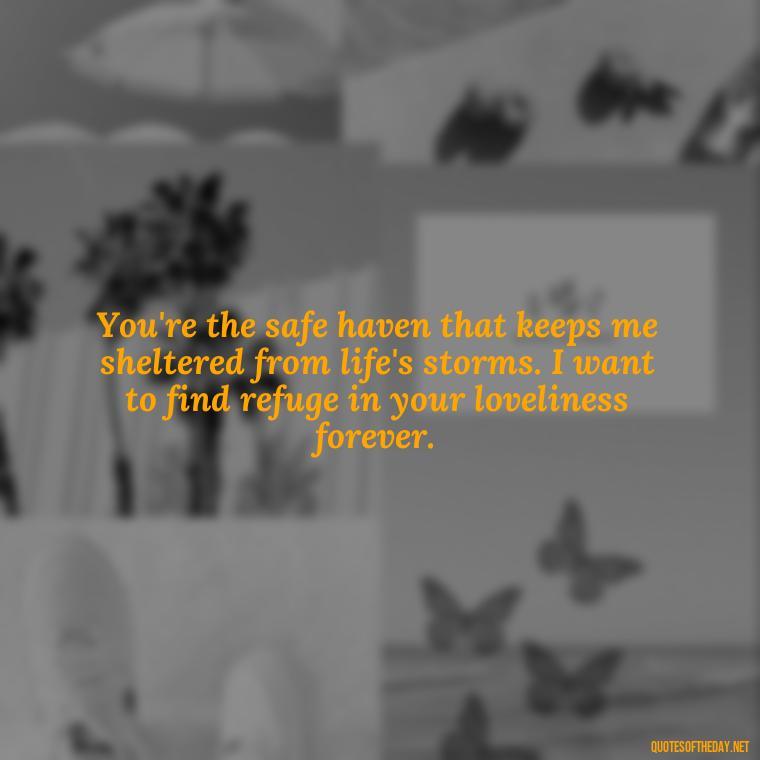 You're the safe haven that keeps me sheltered from life's storms. I want to find refuge in your loveliness forever.

QUOTESOFTHEDAY.NET